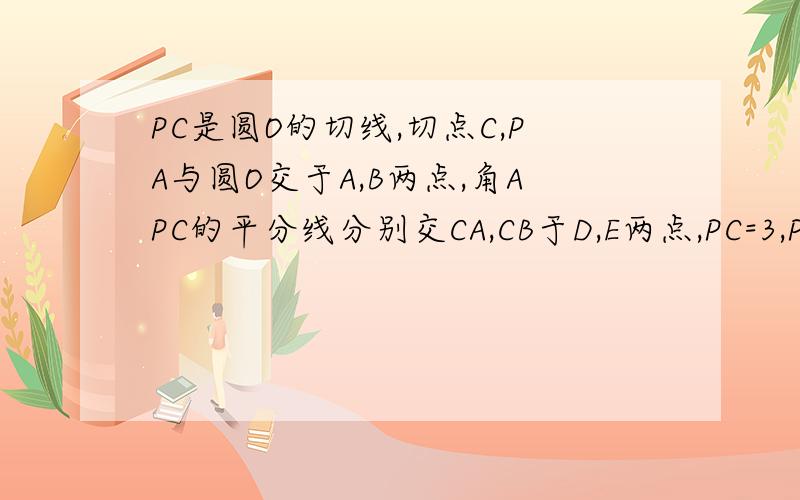 PC是圆O的切线,切点C,PA与圆O交于A,B两点,角APC的平分线分别交CA,CB于D,E两点,PC=3,P